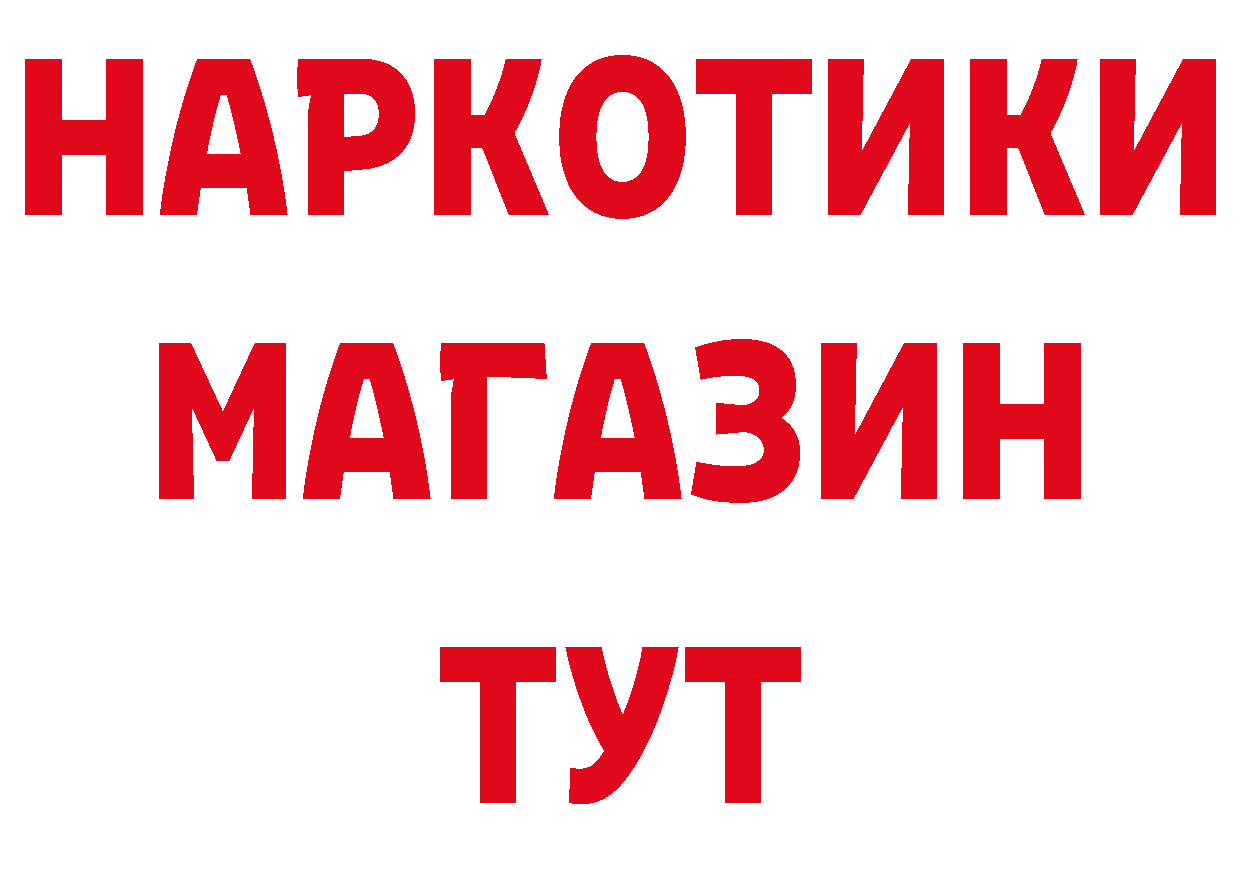 НАРКОТИКИ
МАГАЗИН
ТУТ